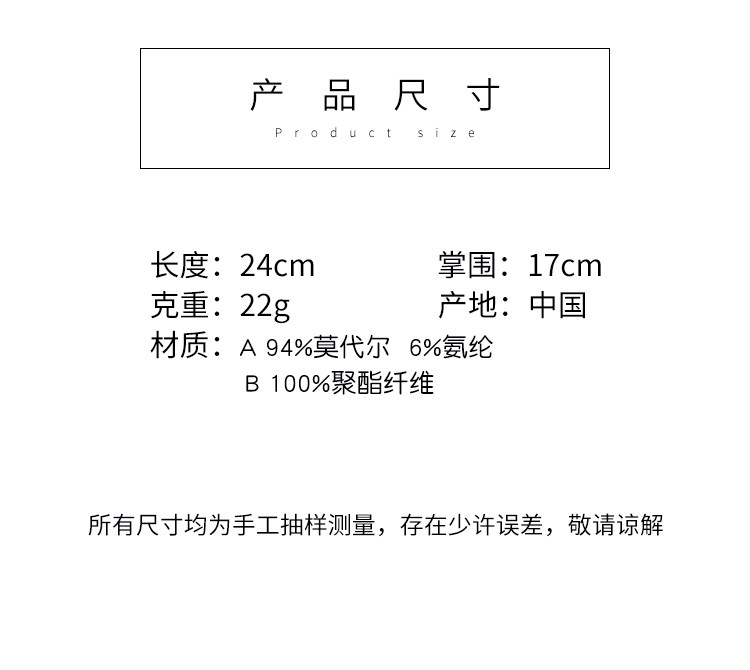 产品尺寸
Product size

长度：24cm 掌围：17cm
克重：22g 产地：中国
材质：A 94%莫代尔 6%氨纶
B 100%聚酯纤维

所有尺寸均为手工抽样测量，存在少许误差，敬请谅解